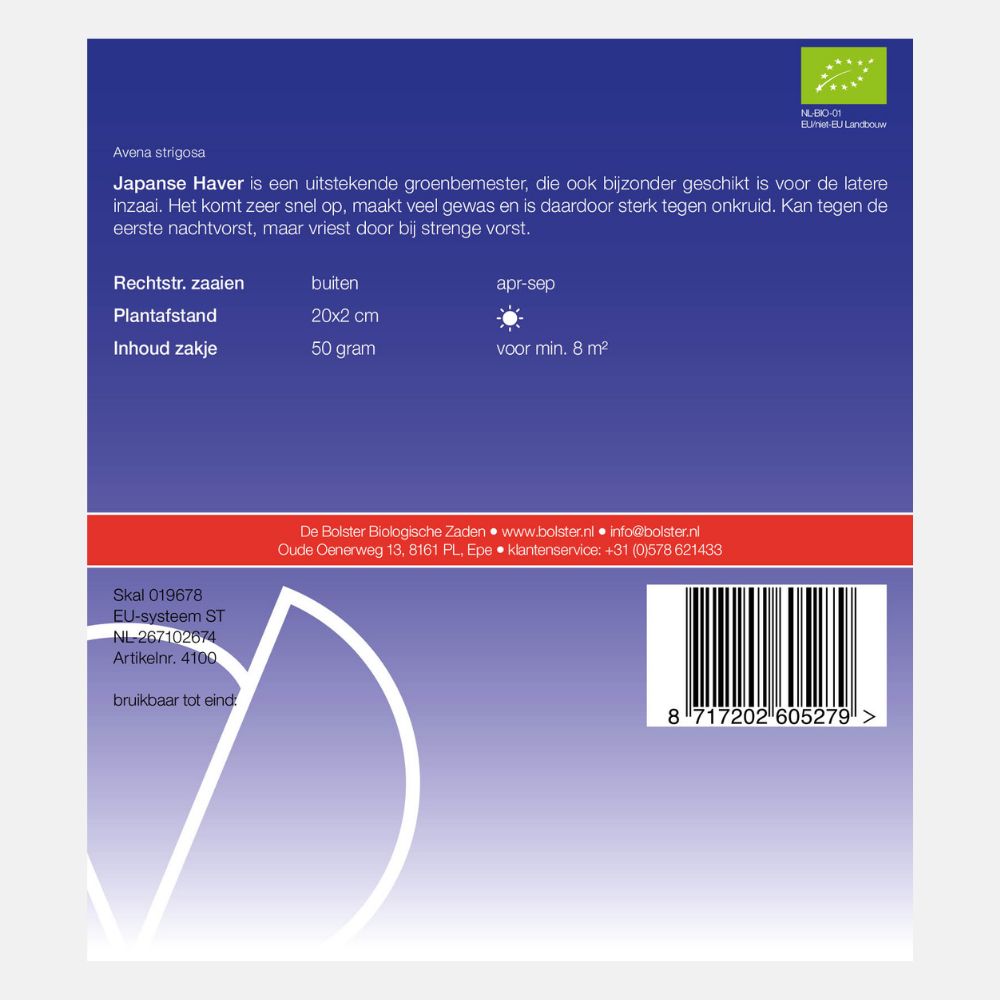 NL-BIO-01
EU/niet-EU Landbouw

Avena strigosa

Japanse Haver is een uitstekende groenbemester, die ook bijzonder geschikt is voor de latere inzaai. Het komt zeer snel op, maakt veel gewas en is daardoor sterk tegen onkruid. Kan tegen de eerste nachtvorst, maar vriest door bij strenge vorst.

Rechtstr. zaaien buiten apr-sep
Plantafstand 20x2 cm
Inhoud zakje 50 gram voor min. 8 m²

De Bolster Biologische Zaden • www.bolster.nl • info@bolster.nl
Oude Oenerweg 13, 8161 PL, Epe • klantenservice: +31 (0)578 621433

Skal 019678
EU-systeem ST
NL-267102674
Artikelnr. 4100

bruikbaar tot eind:

8 717202 605279 >